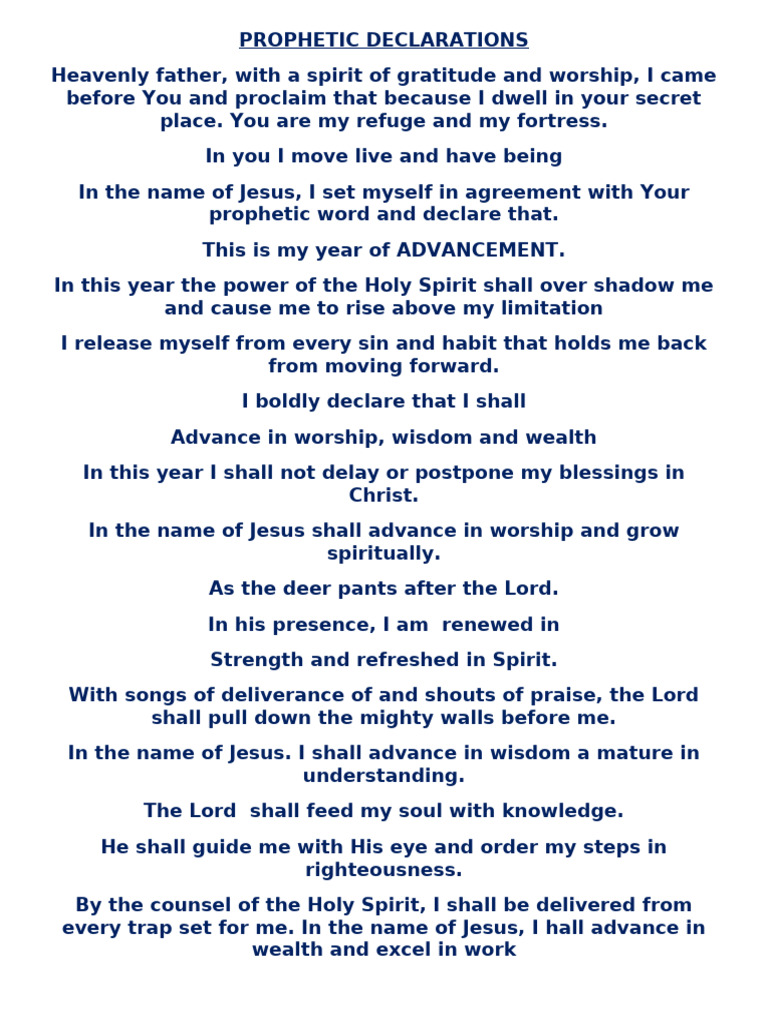 PROPHETIC DECLARATIONS

Heavenly father, with a spirit of gratitude and worship, I came before You and proclaim that because I dwell in your secret place. You are my refuge and my fortress.

In you I move live and have being

In the name of Jesus, I set myself in agreement with Your prophetic word and declare that.

This is my year of ADVANCEMENT.

In this year the power of the Holy Spirit shall over shadow me and cause me to rise above my limitation

I release myself from every sin and habit that holds me back from moving forward.

I boldly declare that I shall

Advance in worship, wisdom and wealth

In this year I shall not delay or postpone my blessings in Christ.

In the name of Jesus shall advance in worship and grow spiritually.

As the deer pants after the Lord.

In his presence, I am renewed in

Strength and refreshed in Spirit.

With songs of deliverance of and shouts of praise, the Lord shall pull down the mighty walls before me.

In the name of Jesus. I shall advance in wisdom a mature in understanding.

The Lord shall feed my soul with knowledge.

He shall guide me with His eye and order my steps in righteousness.

By the counsel of the Holy Spirit, I shall be delivered from every trap set for me. In the name of Jesus, I hall advance in wealth and excel in work